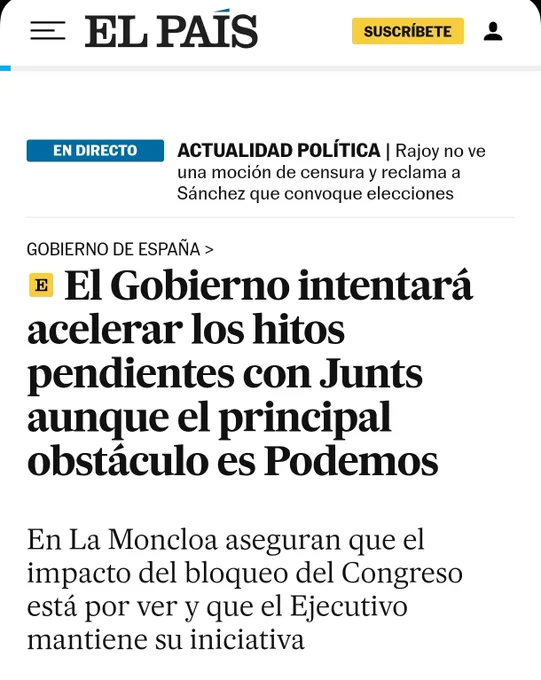 EL PAÍS

SUSCRÍBETE

EN DIRECTO

ACTUALIDAD POLÍTICA | Rajoy no ve una moción de censura y reclama a Sánchez que convoque elecciones

GOBIERNO DE ESPAÑA >

E El Gobierno intentará acelerar los hitos pendientes con Junts aunque el principal obstáculo es Podemos

En La Moncloa aseguran que el impacto del bloqueo del Congreso está por ver y que el Ejecutivo mantiene su iniciativa